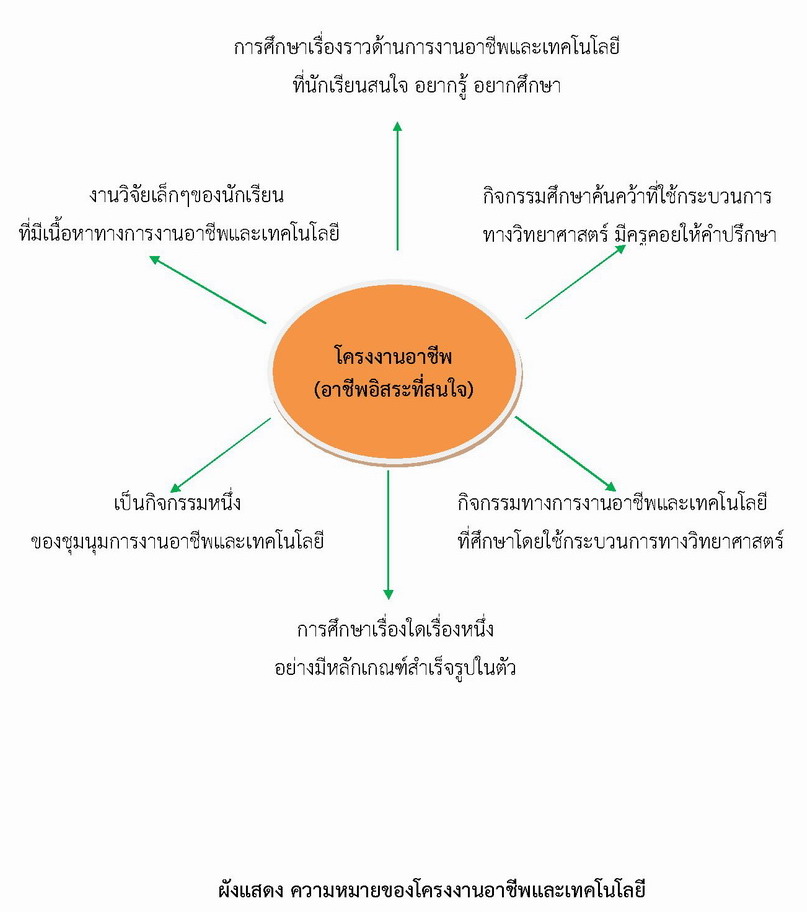 การศึกษาเรื่องราวด้านการงานอาชีพและเทคโนโลยี
ที่นักเรียนสนใจ อยากรู้ อยากศึกษา

งานวิจัยเล็กๆของนักเรียน
ที่มีเนื้อหาทางการงานอาชีพและเทคโนโลยี

กิจกรรมศึกษาค้นคว้าที่ใช้กระบวนการ
ทางวิทยาศาสตร์ มีครูคอยให้คำปรึกษา

โครงงานอาชีพ
(อาชีพอิสระที่สนใจ)

เป็นกิจกรรมหนึ่ง
ของชุมนุมการงานอาชีพและเทคโนโลยี

กิจกรรมทางการงานอาชีพและเทคโนโลยี
ที่ศึกษาโดยใช้กระบวนการทางวิทยาศาสตร์

การศึกษาเรื่องใดเรื่องหนึ่ง
อย่างมีหลักเกณฑ์สำเร็จรูปในตัว

ผังแสดง ความหมายของโครงงานอาชีพและเทคโนโลยี